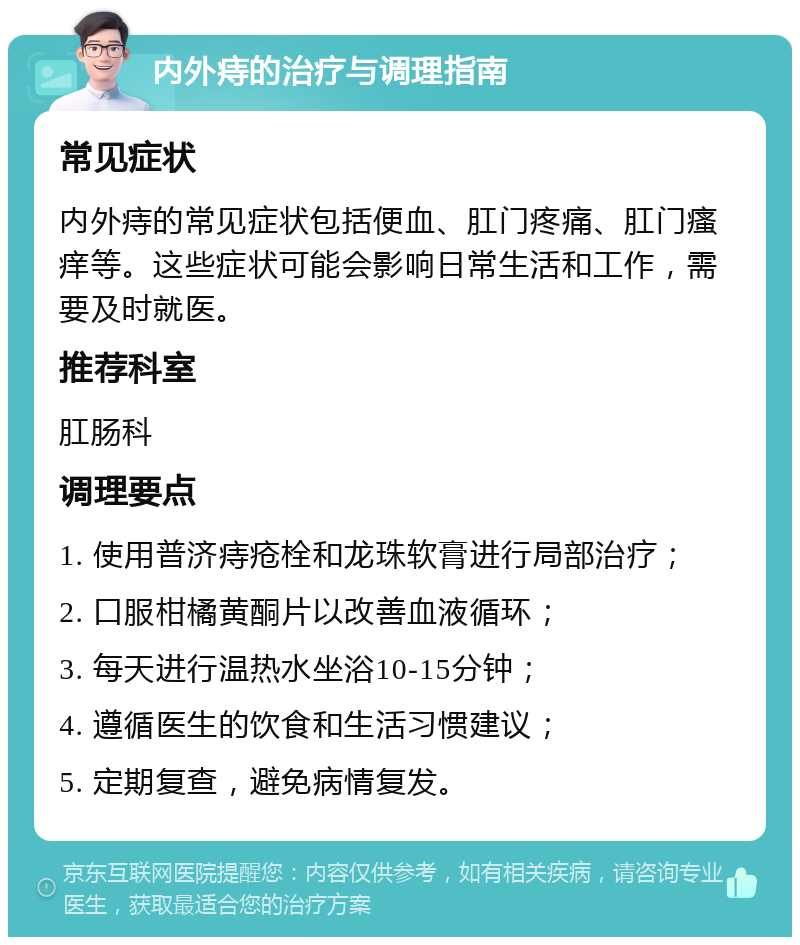 内外痔的治疗与调理指南

常见症状

内外痔的常见症状包括便血、肛门疼痛、肛门瘙痒等。这些症状可能会影响日常生活和工作，需要及时就医。

推荐科室

肛肠科

调理要点

1. 使用普济痔疮栓和龙珠软膏进行局部治疗；

2. 口服柑橘黄酮片以改善血液循环；

3. 每天进行温热水坐浴10-15分钟；

4. 遵循医生的饮食和生活习惯建议；

5. 定期复查，避免病情复发。

京东互联网医院提醒您：内容仅供参考，如有相关疾病，请咨询专业医生，获取最适合您的治疗方案